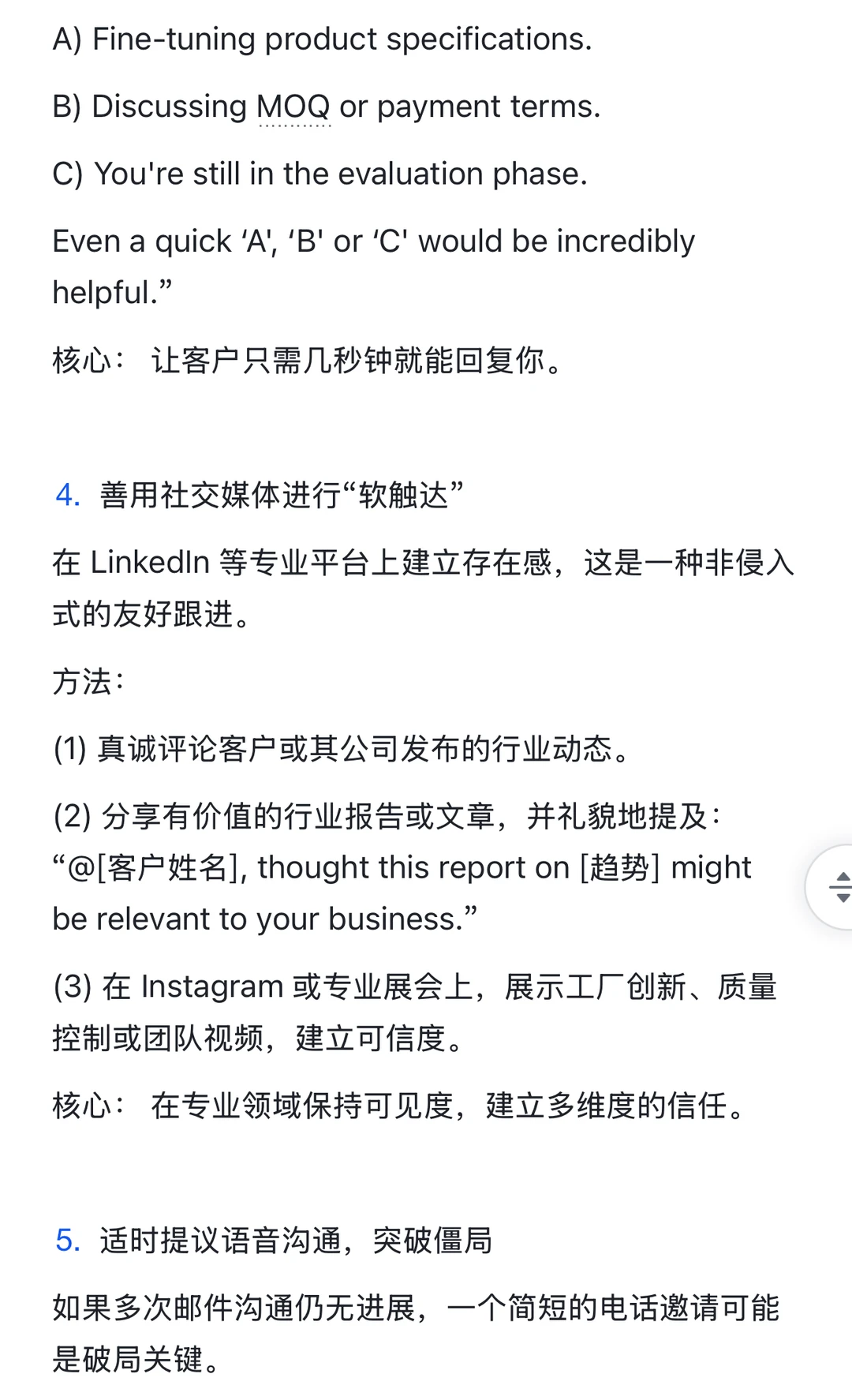 A) Fine-tuning product specifications.

B) Discussing MOQ or payment terms.

C) You're still in the evaluation phase.

Even a quick ‘A', ‘B' or ‘C' would be incredibly helpful.”

核心： 让客户只需几秒钟就能回复你。

4. 善用社交媒体进行“软触达”

在 LinkedIn 等专业平台上建立存在感，这是一种非侵入式的友好跟进。

方法：

(1) 真诚评论客户或其公司发布的行业动态。

(2) 分享有价值的行业报告或文章，并礼貌地提及：“@[客户姓名], thought this report on [趋势] might be relevant to your business.”

(3) 在 Instagram 或专业展会上，展示工厂创新、质量控制或团队视频，建立可信度。

核心： 在专业领域保持可见度，建立多维度的信任。

5. 适时提议语音沟通，突破僵局

如果多次邮件沟通仍无进展，一个简短的电话邀请可能是破局关键。